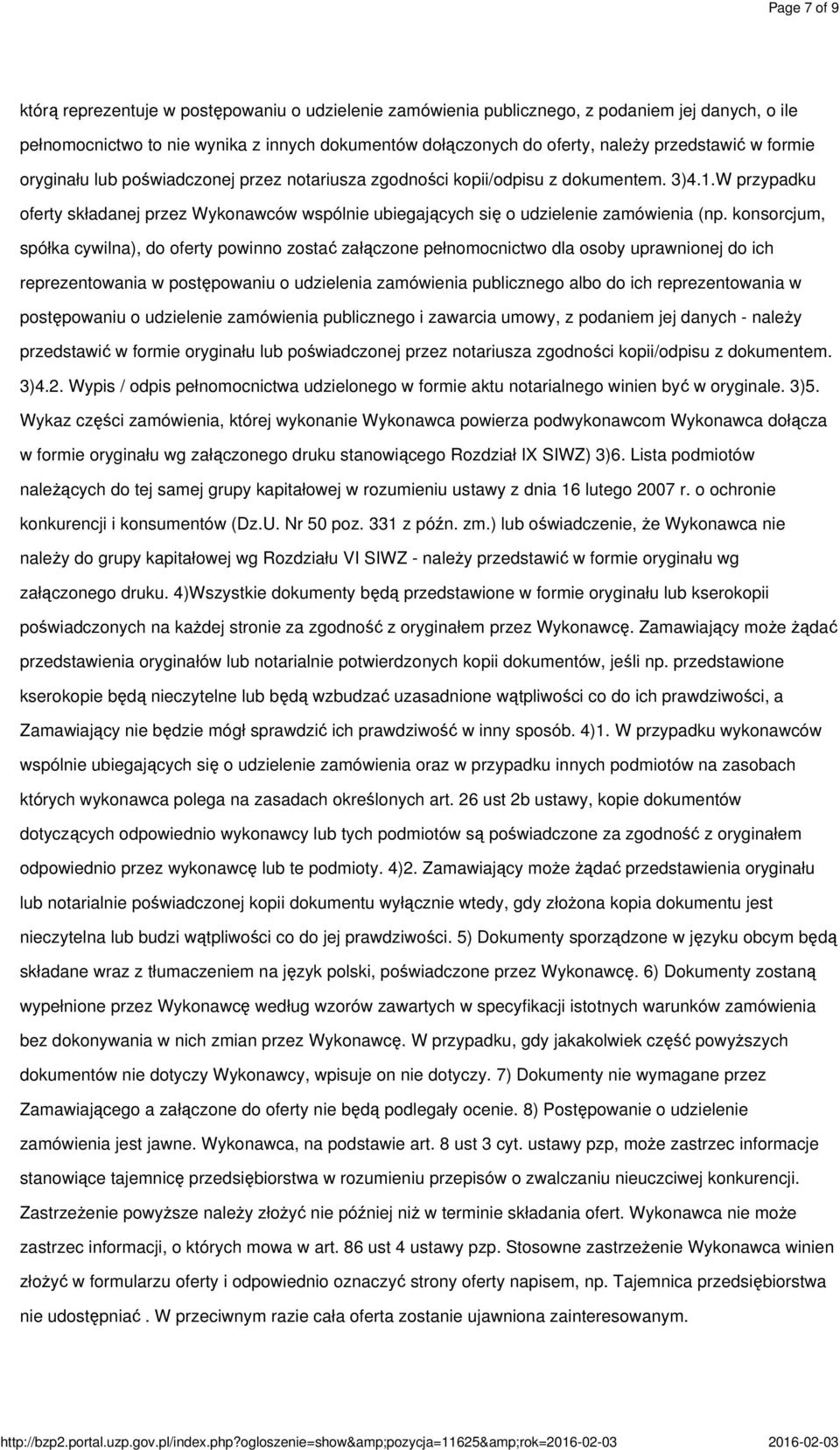 Page 7 of 9

którą reprezentuje w postępowaniu o udzielenie zamówienia publicznego, z podaniem jej danych, o ile pełnomocnictwo to nie wynika z innych dokumentów dołączonych do oferty, należy przedstawić w formie oryginału lub poświadczonej przez notariusza zgodności kopii/odpisu z dokumentem. 3)4.1.W przypadku oferty składanej przez Wykonawców wspólnie ubiegających się o udzielenie zamówienia (np. konsorcjum, spółka cywilna), do oferty powinno zostać załączone pełnomocnictwo dla osoby uprawnionej do ich reprezentowania w postępowaniu o udzielenia zamówienia publicznego albo do ich reprezentowania w postępowaniu o udzielenie zamówienia publicznego i zawarcia umowy, z podaniem jej danych - należy przedstawić w formie oryginału lub poświadczonej przez notariusza zgodności kopii/odpisu z dokumentem. 3)4.2. Wypis / odpis pełnomocnictwa udzielonego w formie aktu notarialnego winien być w oryginale. 3)5. Wykaz części zamówienia, której wykonanie Wykonawca powierza podwykonawcom Wykonawca dołącza w formie oryginału wg załączonego druku stanowiącego Rozdział IX SIWZ) 3)6. Lista podmiotów należących do tej samej grupy kapitałowej w rozumieniu ustawy z dnia 16 lutego 2007 r. o ochronie konkurencji i konsumentów (Dz.U. Nr 50 poz. 331 z późn. zm.) lub oświadczenie, że Wykonawca nie należy do grupy kapitałowej wg Rozdziału VI SIWZ - należy przedstawić w formie oryginału wg załączonego druku. 4)Wszystkie dokumenty będą przedstawione w formie oryginału lub kserokopii poświadczonych na każdej stronie za zgodność z oryginałem przez Wykonawcę. Zamawiający może żądać przedstawienia oryginałów lub notarialnie potwierdzonych kopii dokumentów, jeśli np. przedstawione kserokopie będą nieczytelne lub będą wzbudzać uzasadnione wątpliwości co do ich prawdziwości, a Zamawiający nie będzie mógł sprawdzić ich prawdziwość w inny sposób. 4)1. W przypadku wykonawców wspólnie ubiegających się o udzielenie zamówienia oraz w przypadku innych podmiotów na zasobach których wykonawca polega na zasadach określonych art. 26 ust 2b ustawy, kopie dokumentów dotyczących odpowiednio wykonawcy lub tych podmiotów są poświadczone za zgodność z oryginałem odpowiednio przez wykonawcę lub te podmioty. 4)2. Zamawiający może żądać przedstawienia oryginału lub notarialnie poświadczonej kopii dokumentu wyłącznie wtedy, gdy złożona kopia dokumentu jest nieczytelna lub budzi wątpliwości co do jej prawdziwości. 5) Dokumenty sporządzone w języku obcym będą składane wraz z tłumaczeniem na język polski, poświadczone przez Wykonawcę. 6) Dokumenty zostaną wypełnione przez Wykonawcę według wzorów zawartych w specyfikacji istotnych warunków zamówienia bez dokonywania w nich zmian przez Wykonawcę. W przypadku, gdy jakakolwiek część powyższych dokumentów nie dotyczy Wykonawcy, wpisuje on nie dotyczy. 7) Dokumenty nie wymagane przez Zamawiającego a załączone do oferty nie będą podlegały ocenie. 8) Postępowanie o udzielenie zamówienia jest jawne. Wykonawca, na podstawie art. 8 ust 3 cyt. ustawy pzp, może zastrzec informacje stanowiące tajemnicę przedsiębiorstwa w rozumieniu przepisów o zwalczaniu nieuczciwej konkurencji. Zastrzeżenie powyższe należy złożyć nie później niż w terminie składania ofert. Wykonawca nie może zastrzec informacji, o których mowa w art. 86 ust 4 ustawy pzp. Stosowne zastrzeżenie Wykonawca winien złożyć w formularzu oferty i odpowiednio oznaczyć strony oferty napisem, np. Tajemnica przedsiębiorstwa nie udostępniać . W przeciwnym razie cała oferta zostanie ujawniona zainteresowanym.

http://bzp2.portal.uzp.gov.pl/index.php?ogloszenie=show&amp;pozycja=11625&amp;rok=2016-02-03 2016-02-03